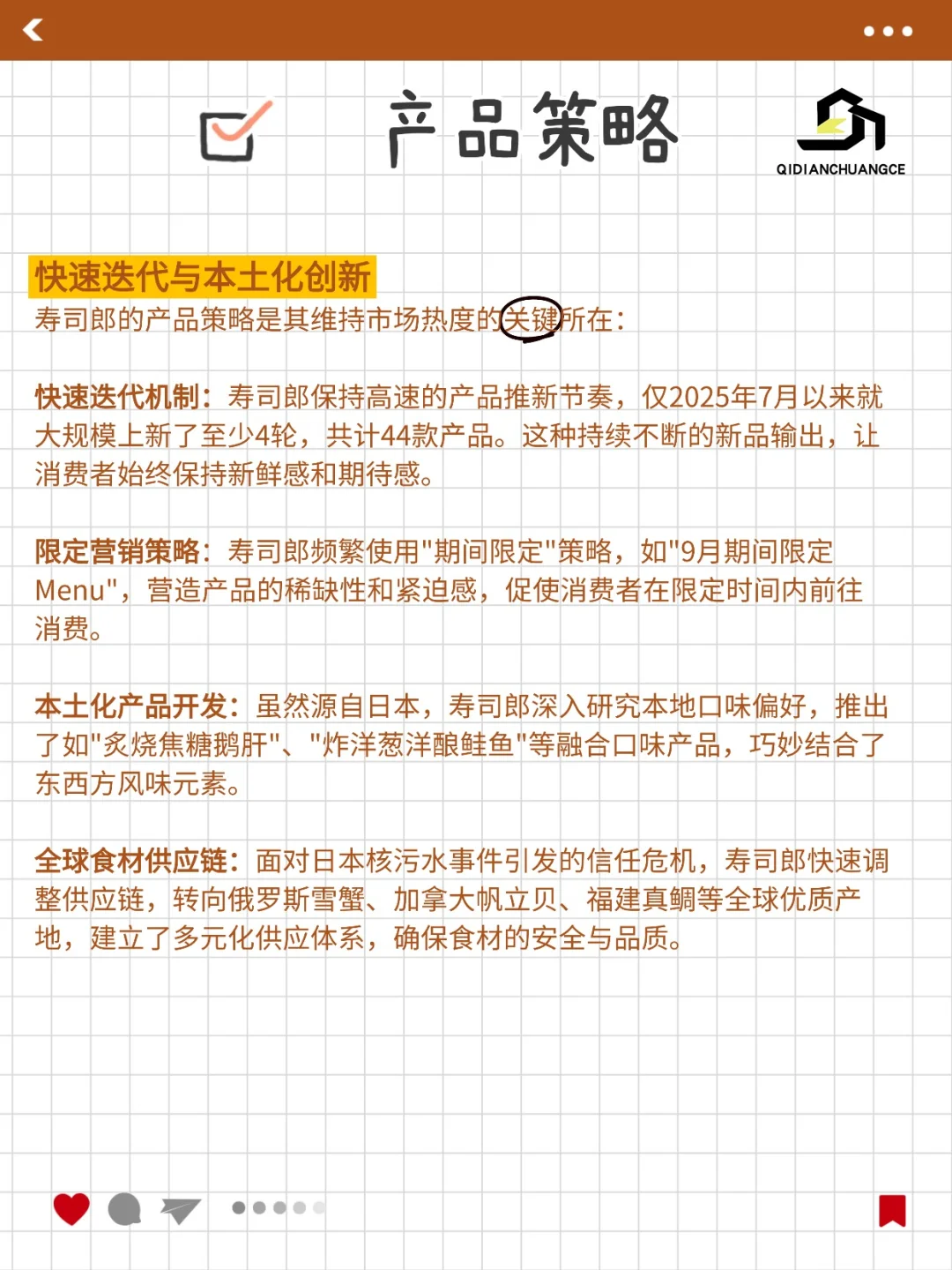 产品策略

QIDIANCHUANGCE

快速迭代与本土化创新
寿司郎的产品策略是其维持市场热度的关键所在：

快速迭代机制：寿司郎保持高速的产品推新节奏，仅2025年7月以来就大规模上新了至少4轮，共计44款产品。这种持续不断的新品输出，让消费者始终保持新鲜感和期待感。

限定营销策略：寿司郎频繁使用"期间限定"策略，如"9月期间限定Menu"，营造产品的稀缺性和紧迫感，促使消费者在限定时间内前往消费。

本土化产品开发：虽然源自日本，寿司郎深入研究本地口味偏好，推出了如"炙烧焦糖鹅肝"、"炸洋葱洋酿鲑鱼"等融合口味产品，巧妙结合了东西方风味元素。

全球食材供应链：面对日本核污水事件引发的信任危机，寿司郎快速调整供应链，转向俄罗斯雪蟹、加拿大帆立贝、福建真鲷等全球优质产地，建立了多元化供应体系，确保食材的安全与品质。